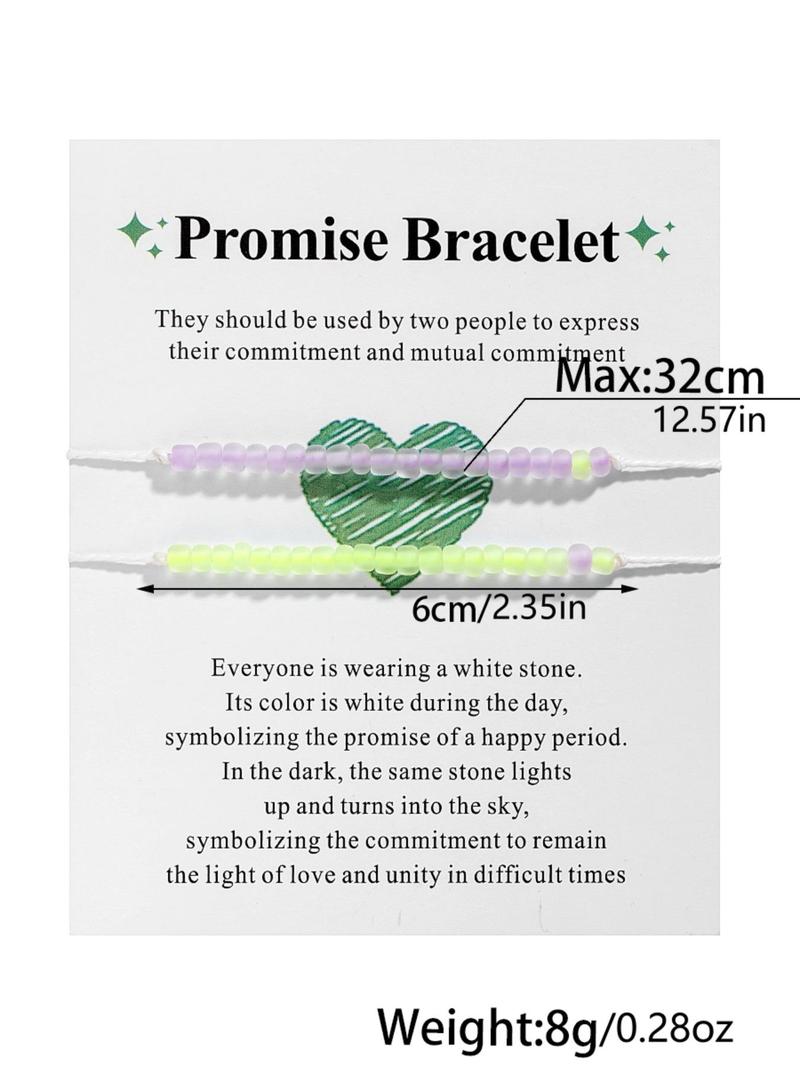 Promise Bracelet

They should be used by two people to express their commitment and mutual commitment

Max:32cm
12.57in

6cm/2.35in

Everyone is wearing a white stone.
Its color is white during the day,
symbolizing the promise of a happy period.
In the dark, the same stone lights
up and turns into the sky,
symbolizing the commitment to remain
the light of love and unity in difficult times

Weight:8g/0.28oz